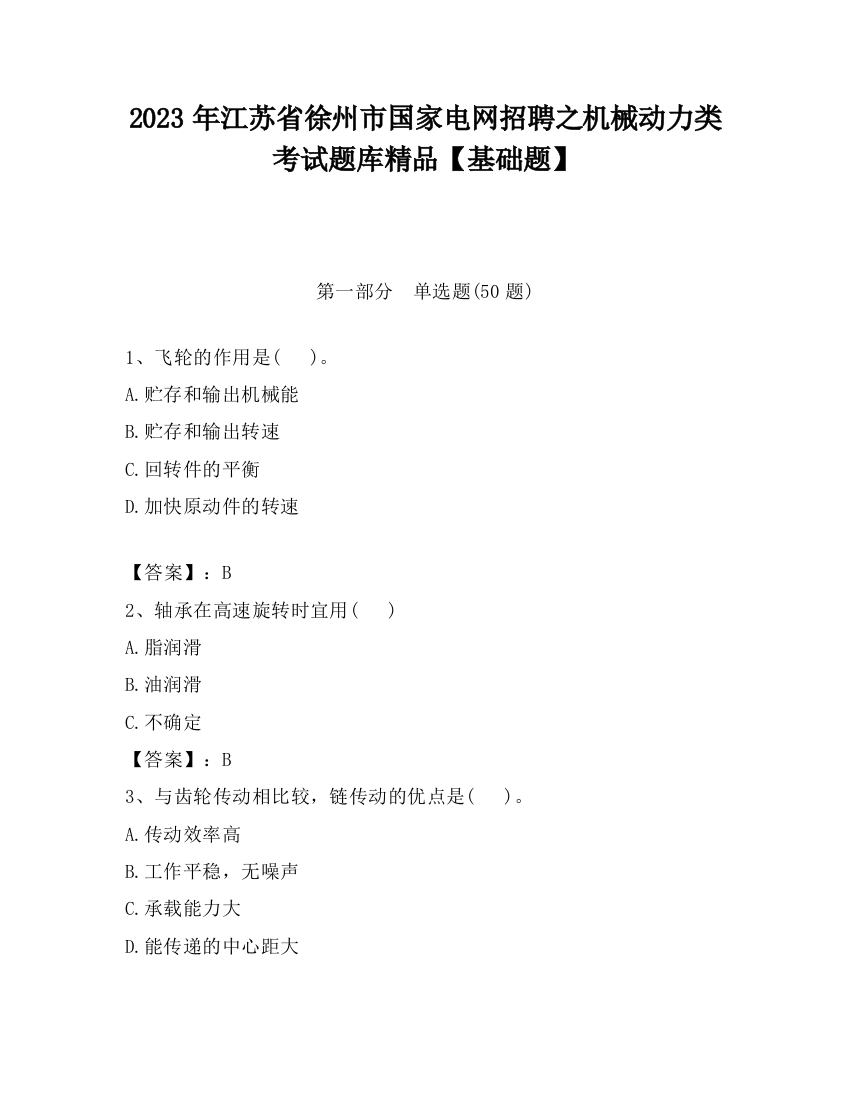 2023 年江苏省徐州市国家电网招聘之机械动力类考试题库精品【基础题】

第一部分　单选题(50 题)

1、飞轮的作用是(　　)。

A.贮存和输出机械能

B.贮存和输出转速

C.回转件的平衡

D.加快原动件的转速

【答案】：B

2、轴承在高速旋转时宜用(　　)

A.脂润滑

B.油润滑

C.不确定

【答案】：B

3、与齿轮传动相比较，链传动的优点是(　　)。

A.传动效率高

B.工作平稳，无噪声

C.承载能力大

D.能传递的中心距大